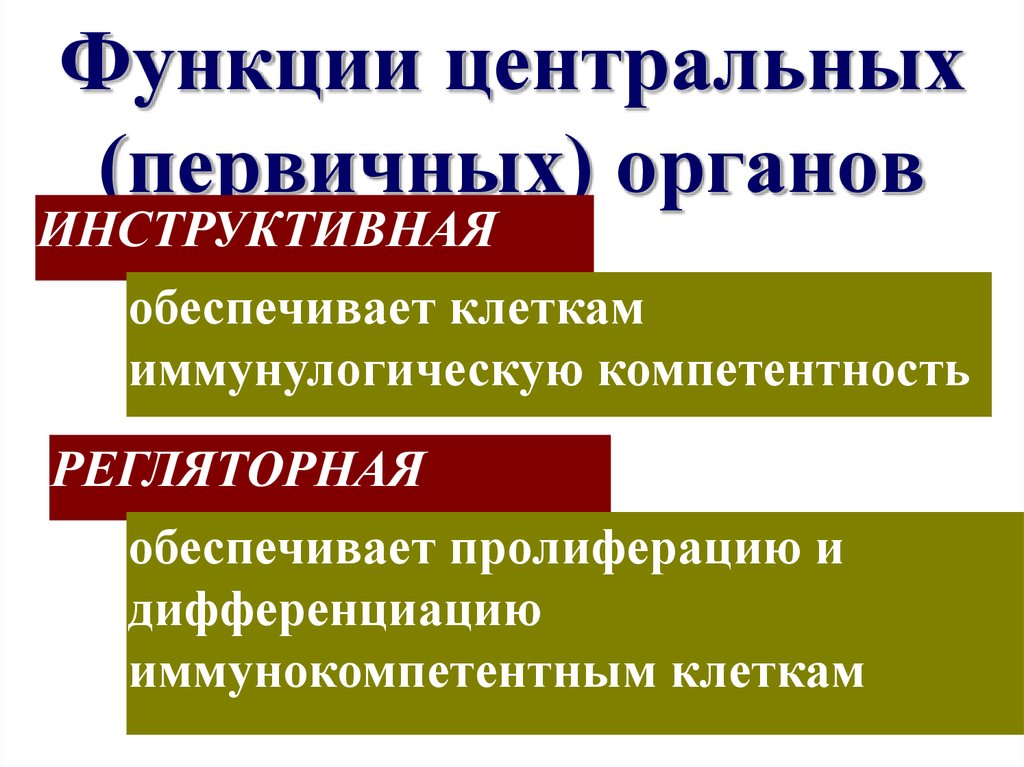 Функции центральных (первичных) органов

ИНСТРУКТИВНАЯ

обеспечивает клеткам иммунулогическую компетентность

РЕГЛЯТОРНАЯ

обеспечивает пролиферацию и дифференциацию иммунокомпетентным клеткам